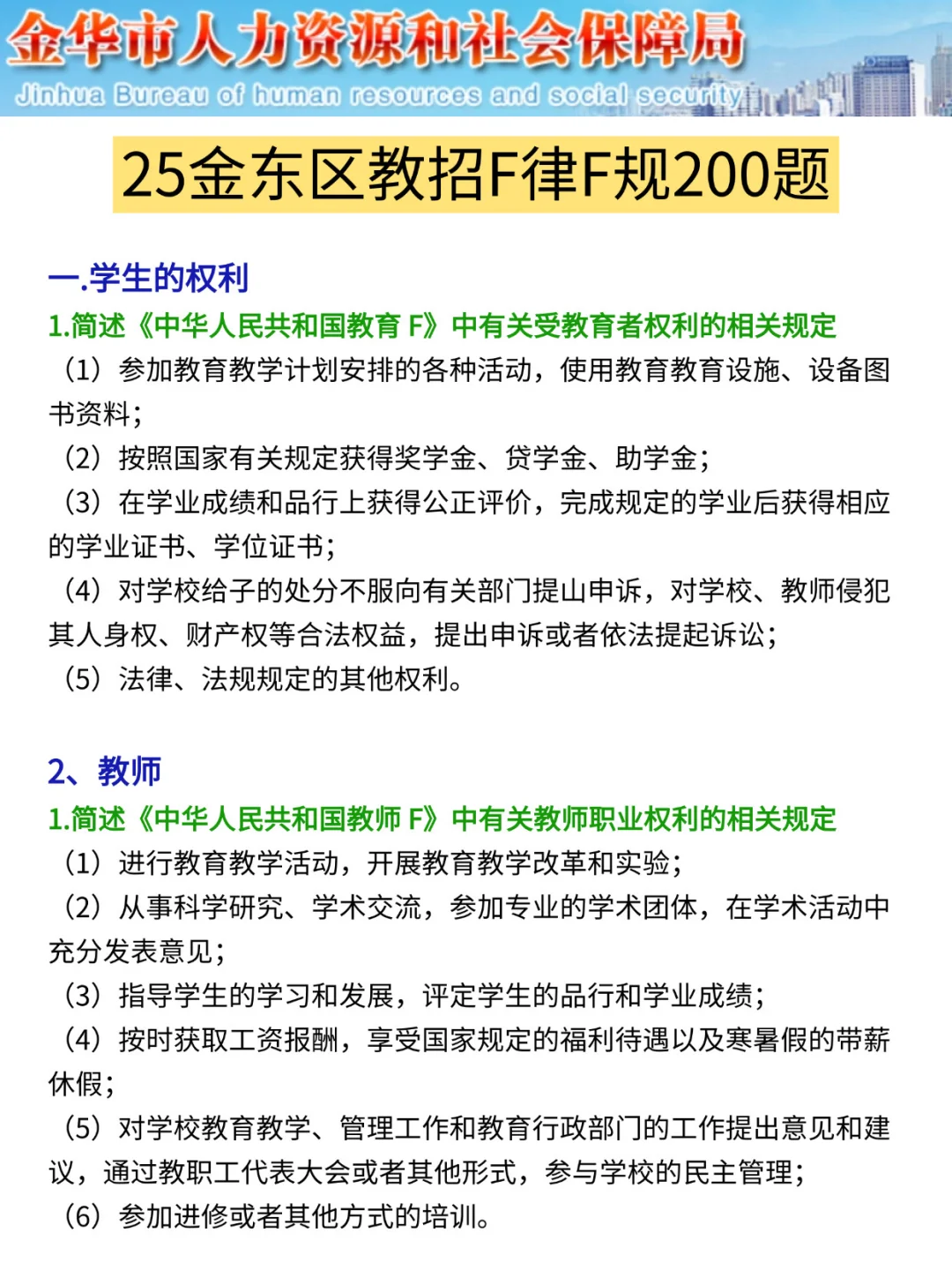 金华市人力资源和社会保障局
Jinhua Bureau of human resources and social security

25金东区教招F律F规200题

一.学生的权利
1.简述《中华人民共和国教育 F》中有关受教育者权利的相关规定
（1）参加教育教学计划安排的各种活动，使用教育教育设施、设备图书资料;
（2）按照国家有关规定获得奖学金、贷学金、助学金;
（3）在学业成绩和品行上获得公正评价，完成规定的学业后获得相应的学业证书、学位证书;
（4）对学校给子的处分不服向有关部门提山申诉，对学校、教师侵犯其人身权、财产权等合法权益，提出申诉或者依法提起诉讼;
（5）法律、法规规定的其他权利。

2、教师
1.简述《中华人民共和国教师 F》中有关教师职业权利的相关规定
（1）进行教育教学活动，开展教育教学改革和实验;
（2）从事科学研究、学术交流，参加专业的学术团体，在学术活动中充分发表意见;
（3）指导学生的学习和发展，评定学生的品行和学业成绩;
（4）按时获取工资报酬，享受国家规定的福利待遇以及寒暑假的带薪休假;
（5）对学校教育教学、管理工作和教育行政部门的工作提出意见和建议，通过教职工代表大会或者其他形式，参与学校的民主管理;
（6）参加进修或者其他方式的培训。